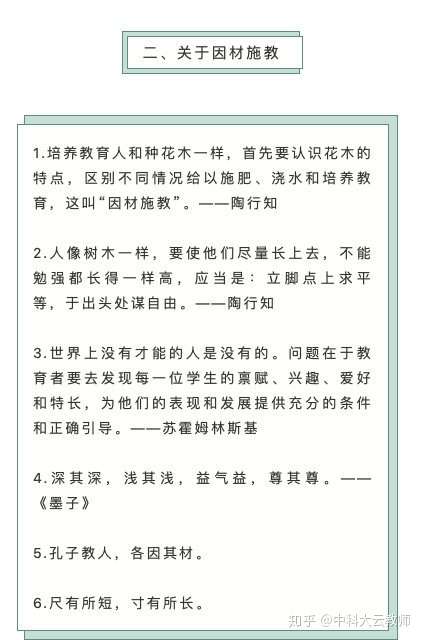 二、关于因材施教

1.培养教育人和种花木一样，首先要认识花木的特点，区别不同情况给以施肥、浇水和培养教育，这叫“因材施教”。——陶行知

2.人像树木一样，要使他们尽量长上去，不能勉强都长得一样高，应当是：立脚点上求平等，于出头处谋自由。——陶行知

3.世界上没有才能的人是没有的。问题在于教育者要去发现每一位学生的禀赋、兴趣、爱好和特长，为他们的表现和发展提供充分的条件和正确引导。——苏霍姆林斯基

4.深其深，浅其浅，益气益，尊其尊。——《墨子》

5.孔子教人，各因其材。

6.尺有所短，寸有所长。

知乎 @中科大云教师